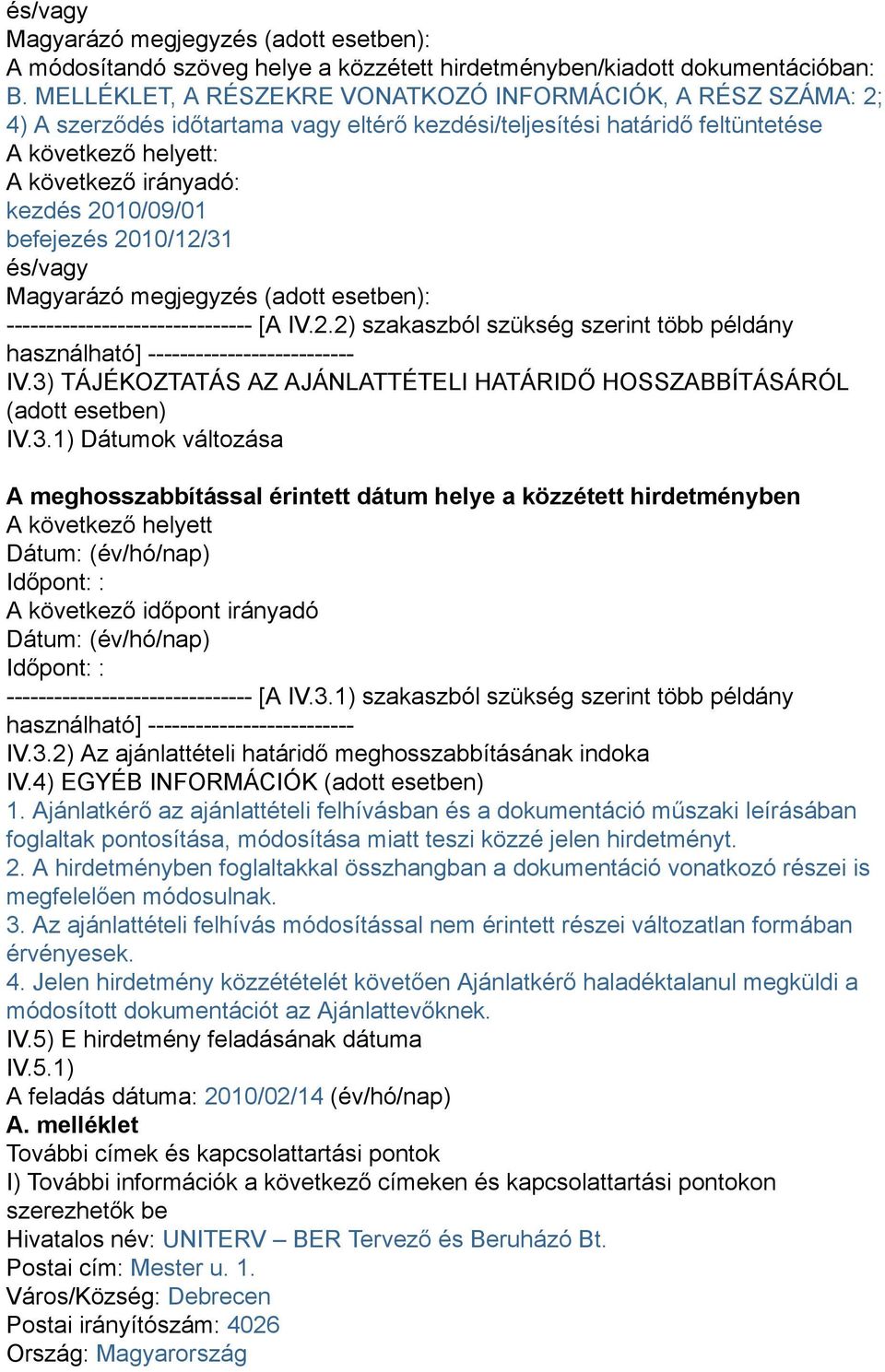 és/vagy
Magyarázó megjegyzés (adott esetben):
A módosítandó szöveg helye a közzétett hirdetményben/kiadott dokumentációban:
B. MELLÉKLET, A RÉSZEKRE VONATKOZÓ INFORMÁCIÓK, A RÉSZ SZÁMA: 2; 4) A szerződés időtartama vagy eltérő kezdési/teljesítési határidő feltüntetése
A következő helyett:
A következő irányadó:
kezdés 2010/09/01
befejezés 2010/12/31
és/vagy
Magyarázó megjegyzés (adott esetben):
------------------------------- [A IV.2.2) szakaszból szükség szerint több példány használható] --------------------------
IV.3) TÁJÉKOZTATÁS AZ AJÁNLATTÉTELI HATÁRIDŐ HOSSZABBÍTÁSÁRÓL (adott esetben)
IV.3.1) Dátumok változása

A meghosszabbítással érintett dátum helye a közzétett hirdetményben
A következő helyett
Dátum: (év/hó/nap)
Időpont: :
A következő időpont irányadó
Dátum: (év/hó/nap)
Időpont: :
------------------------------- [A IV.3.1) szakaszból szükség szerint több példány használható] --------------------------
IV.3.2) Az ajánlattételi határidő meghosszabbításának indoka
IV.4) EGYÉB INFORMÁCIÓK (adott esetben)
1. Ajánlatkérő az ajánlattételi felhívásban és a dokumentáció műszaki leírásában foglaltak pontosítása, módosítása miatt teszi közzé jelen hirdetményt.
2. A hirdetményben foglaltakkal összhangban a dokumentáció vonatkozó részei is megfelelően módosulnak.
3. Az ajánlattételi felhívás módosítással nem érintett részei változatlan formában érvényesek.
4. Jelen hirdetmény közzétételét követően Ajánlatkérő haladéktalanul megküldi a módosított dokumentációt az Ajánlattevőknek.
IV.5) E hirdetmény feladásának dátuma
IV.5.1)
A feladás dátuma: 2010/02/14 (év/hó/nap)
A. melléklet
További címek és kapcsolattartási pontok
I) További információk a következő címeken és kapcsolattartási pontokon szerezhetők be
Hivatalos név: UNITERV – BER Tervező és Beruházó Bt.
Postai cím: Mester u. 1.
Város/Község: Debrecen
Postai irányítószám: 4026
Ország: Magyarország